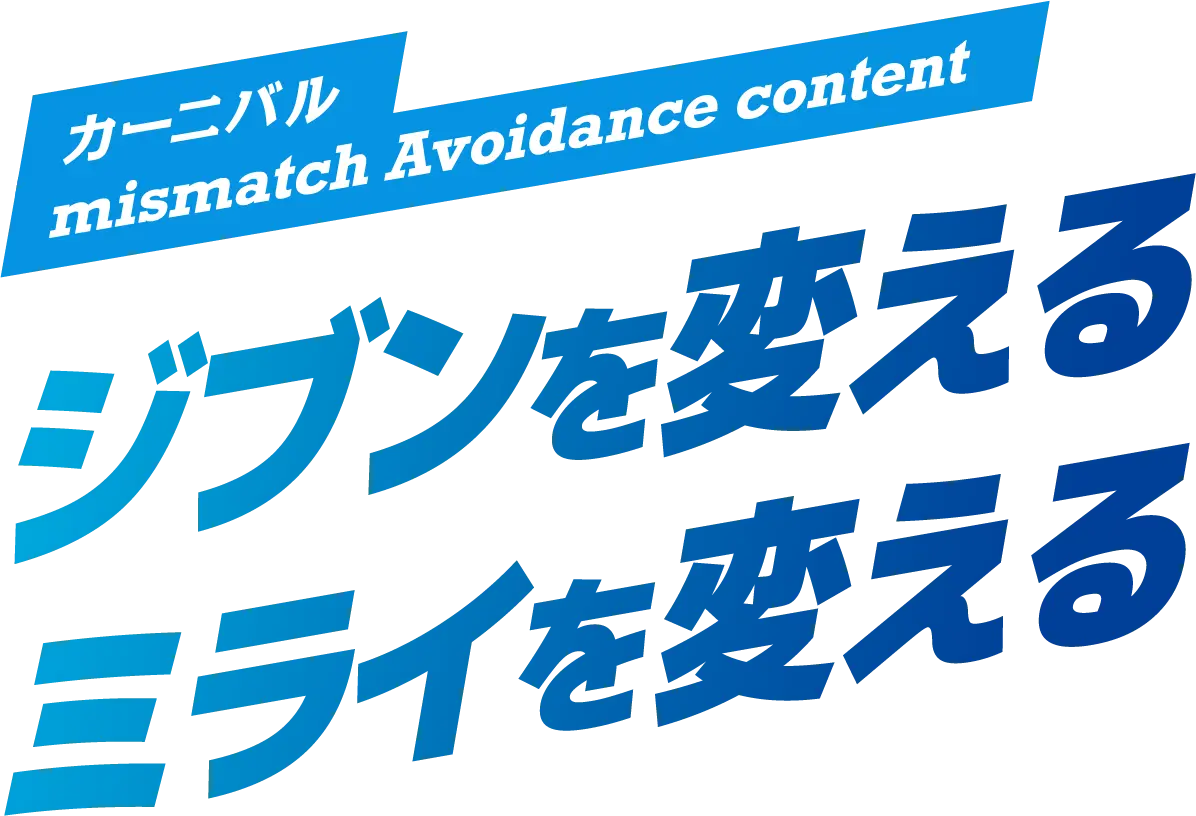 カーニバル
mismatch Avoidance content

ジブンを変える
ミライを変える